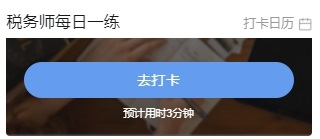 税务师每日一练

打卡日历

去打卡

预计用时3分钟